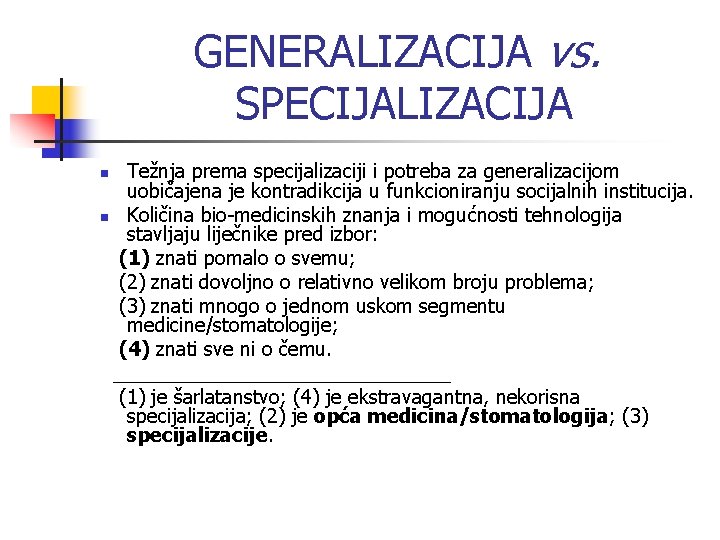 GENERALIZACIJA vs. SPECIJALIZACIJA

Težnja prema specijalizaciji i potreba za generalizacijom uobičajena je kontradikcija u funkcioniranju socijalnih institucija.

Količina bio-medicinskih znanja i mogućnosti tehnologija stavljaju liječnike pred izbor:

(1) znati pomalo o svemu;

(2) znati dovoljno o relativno velikom broju problema;

(3) znati mnogo o jednom uskom segmentu medicine/stomatologije;

(4) znati sve ni o čemu.

(1) je šarlatanstvo; (4) je ekstravagantna, nekorisna specijalizacija; (2) je opća medicina/stomatologija; (3) specijalizacije.